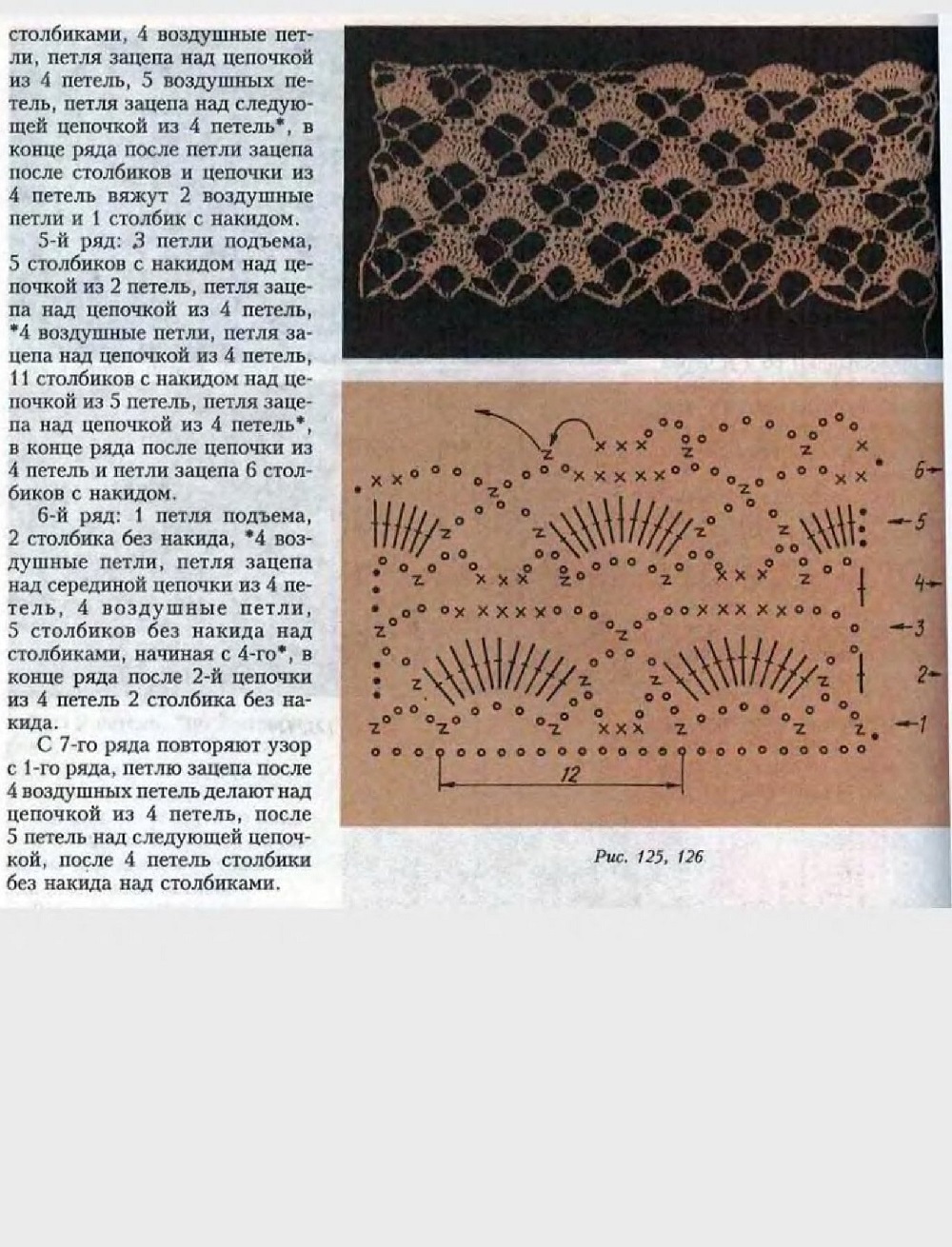 столбиками, 4 воздушные петли, петля зацепа над цепочкой из 4 петель, 5 воздушных петель, петля зацепа над следующей цепочкой из 4 петель*, в конце ряда после петли зацепа после столбиков и цепочки из 4 петель вяжут 2 воздушные петли и 1 столбик с накидом.

5-й ряд: 3 петли подъема, 5 столбиков с накидом над цепочкой из 2 петель, петля зацепа над цепочкой из 4 петель, *4 воздушные петли, петля зацепа над цепочкой из 4 петель, 11 столбиков с накидом над цепочкой из 5 петель, петля зацепа над цепочкой из 4 петель*, в конце ряда после цепочки из 4 петель и петли зацепа 6 столбиков с накидом.

6-й ряд: 1 петля подъема, 2 столбика без накида, *4 воздушные петли, петля зацепа над серединой цепочки из 4 петель, 4 воздушные петли, 5 столбиков без накида над столбиками, начиная с 4-го*, в конце ряда после 2-й цепочки из 4 петель 2 столбика без накида.

С 7-го ряда повторяют узор с 1-го ряда, петлю зацепа после 4 воздушных петель делают над цепочкой из 4 петель, после 5 петель над следующей цепочкой, после 4 петель столбики без накида над столбиками.

6
5
4
3
2
1
12

Рис. 125, 126